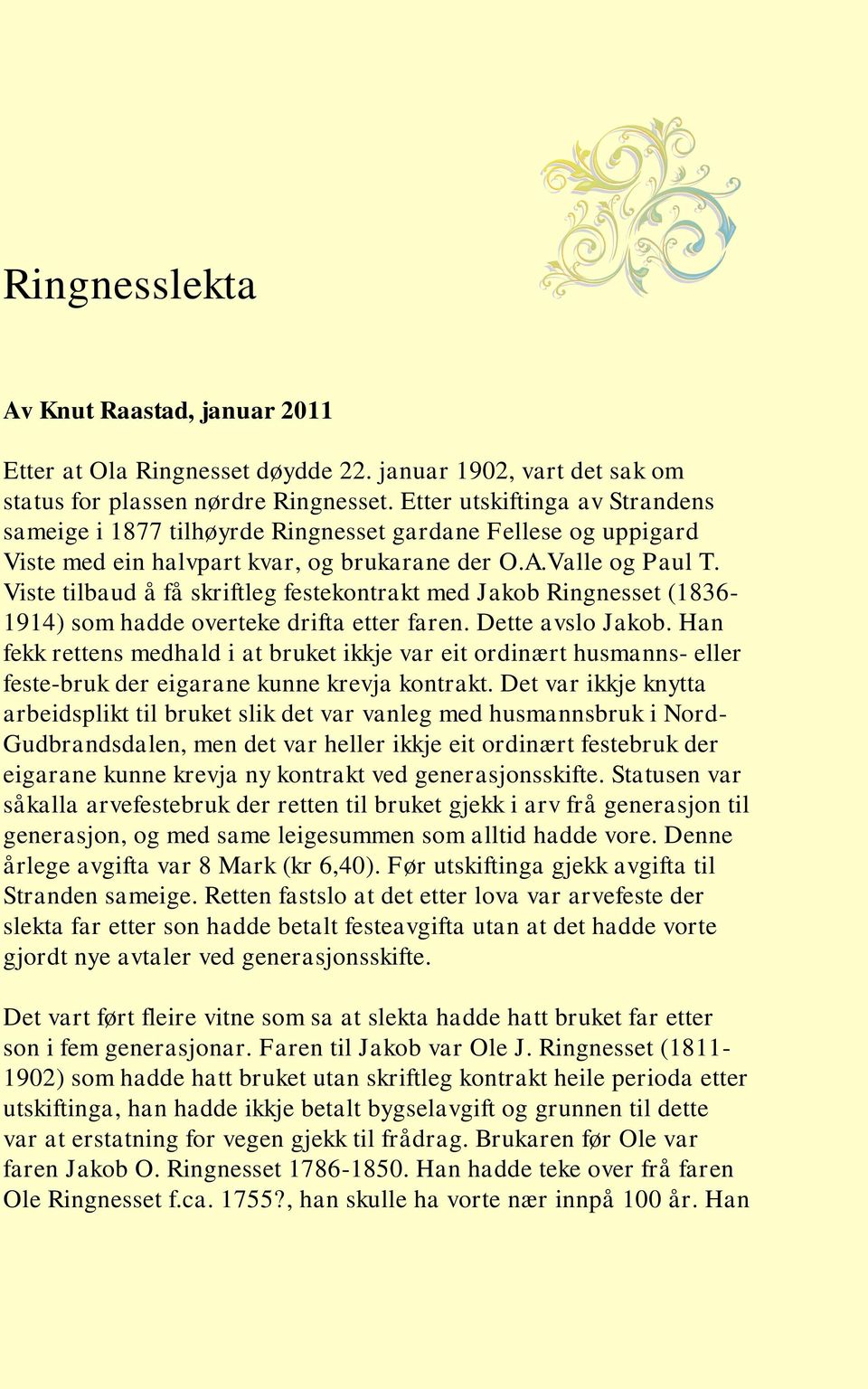 Ringnesslekta

Av Knut Raastad, januar 2011

Etter at Ola Ringnesset døydde 22. januar 1902, vart det sak om status for plassen nørdre Ringnesset. Etter utskiftinga av Strandens sameige i 1877 tilhøyrde Ringnesset gardane Fellese og uppigard Viste med ein halvpart kvar, og brukarane der O.A.Valle og Paul T. Viste tilbaud å få skriftleg festekontrakt med Jakob Ringnesset (1836-1914) som hadde overteke drifta etter faren. Dette avslo Jakob. Han fekk rettens medhald i at bruket ikkje var eit ordinært husmanns- eller feste-bruk der eigarane kunne krevja kontrakt. Det var ikkje knytta arbeidsplikt til bruket slik det var vanleg med husmannsbruk i Nord-Gudbrandsdalen, men det var heller ikkje eit ordinært festebruk der eigarane kunne krevja ny kontrakt ved generasjonsskifte. Statusen var såkalla arvefestebruk der retten til bruket gjekk i arv frå generasjon til generasjon, og med same leigesummen som alltid hadde vore. Denne årlege avgifta var 8 Mark (kr 6,40). Før utskiftinga gjekk avgifta til Stranden sameige. Retten fastslo at det etter lova var arvefeste der slekta far etter son hadde betalt festeavgifta utan at det hadde vorte gjordt nye avtaler ved generasjonsskifte.

Det vart ført fleire vitne som sa at slekta hadde hatt bruket far etter son i fem generasjonar. Faren til Jakob var Ole J. Ringnesset (1811-1902) som hadde hatt bruket utan skriftleg kontrakt heile perioda etter utskiftinga, han hadde ikkje betalt bygselavgift og grunnen til dette var at erstatning for vegen gjekk til frådrag. Brukaren før Ole var faren Jakob O. Ringnesset 1786-1850. Han hadde teke over frå faren Ole Ringnesset f.ca. 1755?, han skulle ha vorte nær innpå 100 år. Han